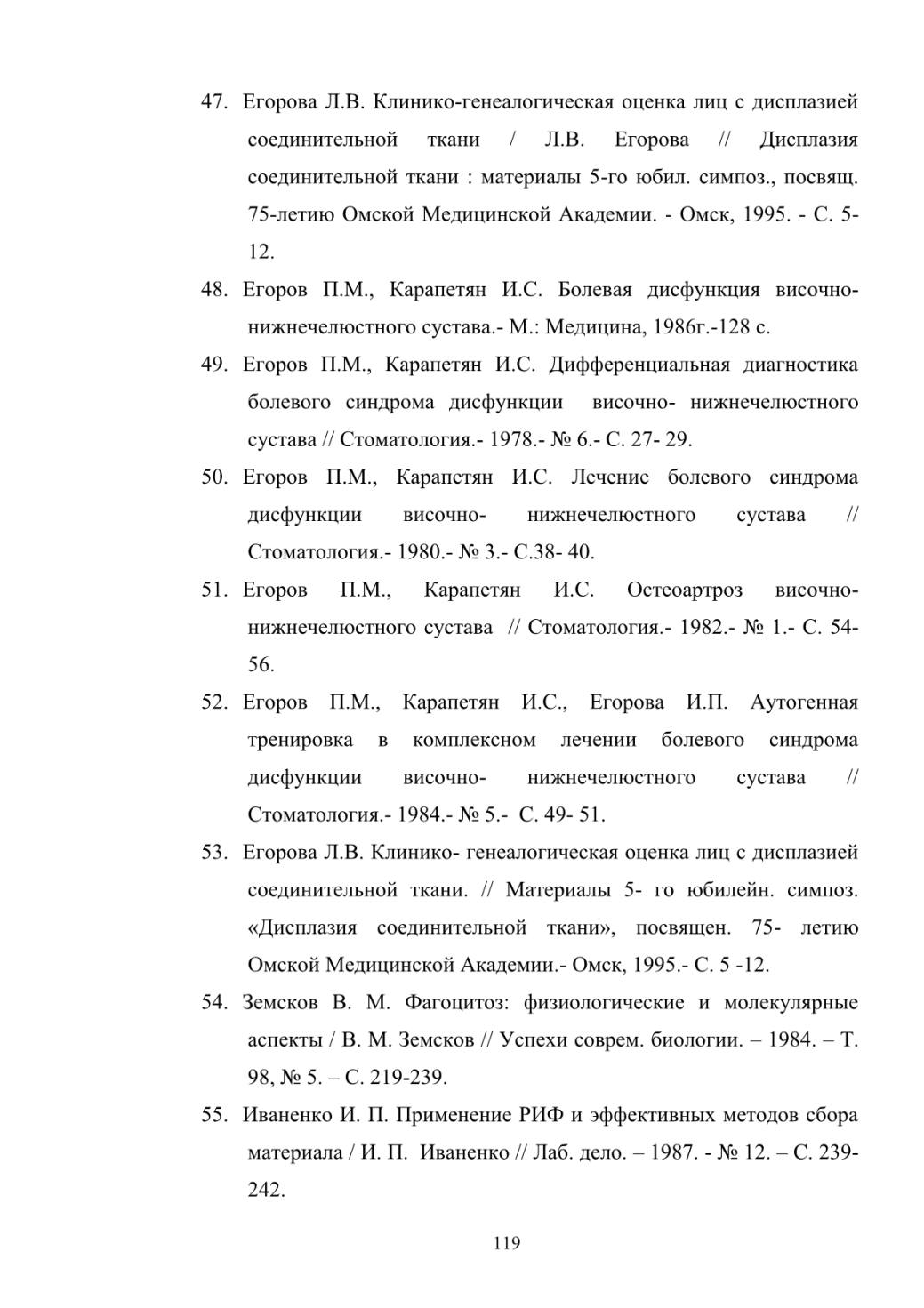 47. Егорова Л.В. Клинико-генеалогическая оценка лиц с дисплазией соединительной ткани / Л.В. Егорова // Дисплазия соединительной ткани : материалы 5-го юбил. симпоз., посвящ. 75-летию Омской Медицинской Академии. - Омск, 1995. - С. 5-12.

48. Егоров П.М., Карапетян И.С. Болевая дисфункция височно-нижнечелюстного сустава.- М.: Медицина, 1986г.-128 с.

49. Егоров П.М., Карапетян И.С. Дифференциальная диагностика болевого синдрома дисфункции височно- нижнечелюстного сустава // Стоматология.- 1978.- № 6.- С. 27- 29.

50. Егоров П.М., Карапетян И.С. Лечение болевого синдрома дисфункции височно- нижнечелюстного сустава // Стоматология.- 1980.- № 3.- С.38- 40.

51. Егоров П.М., Карапетян И.С. Остеоартроз височно-нижнечелюстного сустава // Стоматология.- 1982.- № 1.- С. 54-56.

52. Егоров П.М., Карапетян И.С., Егорова И.П. Аутогенная тренировка в комплексном лечении болевого синдрома дисфункции височно- нижнечелюстного сустава // Стоматология.- 1984.- № 5.- С. 49- 51.

53. Егорова Л.В. Клинико- генеалогическая оценка лиц с дисплазией соединительной ткани. // Материалы 5- го юбилейн. симпоз. «Дисплазия соединительной ткани», посвящен. 75- летию Омской Медицинской Академии.- Омск, 1995.- С. 5 -12.

54. Земсков В. М. Фагоцитоз: физиологические и молекулярные аспекты / В. М. Земсков // Успехи соврем. биологии. – 1984. – Т. 98, № 5. – С. 219-239.

55. Иваненко И. П. Применение РИФ и эффективных методов сбора материала / И. П. Иваненко // Лаб. дело. – 1987. - № 12. – С. 239-242.

119